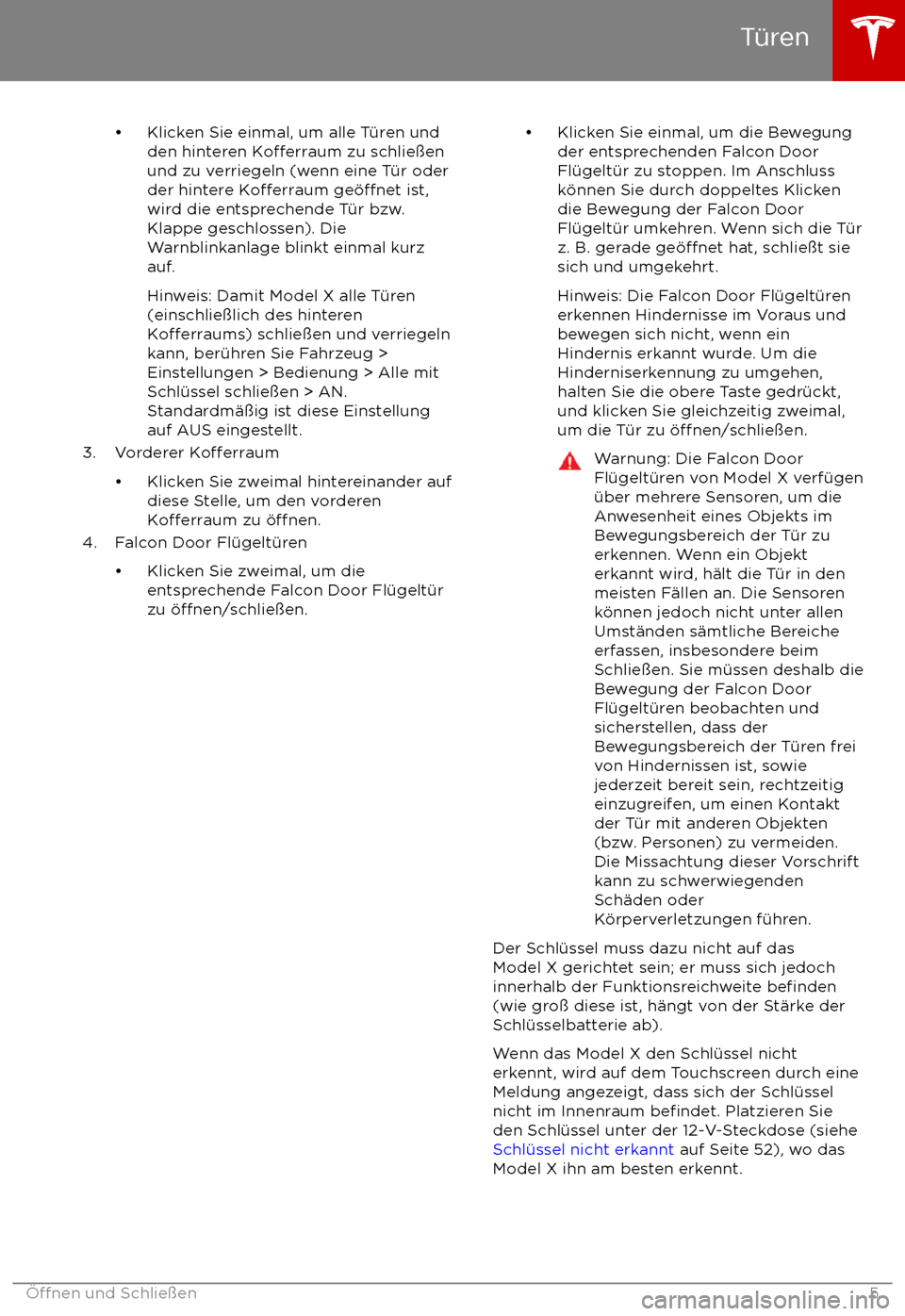 Türen

• Klicken Sie einmal, um alle Türen und den hinteren Kofferraum zu schließen und zu verriegeln (wenn eine Tür oder der hintere Kofferraum geöffnet ist, wird die entsprechende Tür bzw. Klappe geschlossen). Die Warnblinkanlage blinkt einmal kurz auf.

Hinweis: Damit Model X alle Türen (einschließlich des hinteren Kofferraums) schließen und verriegeln kann, berühren Sie Fahrzeug > Einstellungen > Bedienung > Alle mit Schlüssel schließen > AN. Standardmäßig ist diese Einstellung auf AUS eingestellt.

3. Vorderer Kofferraum

• Klicken Sie zweimal hintereinander auf diese Stelle, um den vorderen Kofferraum zu öffnen.

4. Falcon Door Flügeltüren

• Klicken Sie zweimal, um die entsprechende Falcon Door Flügeltür zu öffnen/schließen.

• Klicken Sie einmal, um die Bewegung der entsprechenden Falcon Door Flügeltür zu stoppen. Im Anschluss können Sie durch doppeltes Klicken die Bewegung der Falcon Door Flügeltür umkehren. Wenn sich die Tür z. B. gerade geöffnet hat, schließt sie sich und umgekehrt.

Hinweis: Die Falcon Door Flügeltüren erkennen Hindernisse im Voraus und bewegen sich nicht, wenn ein Hindernis erkannt wurde. Um die Hinderniserkennung zu umgehen, halten Sie die obere Taste gedrückt, und klicken Sie gleichzeitig zweimal, um die Tür zu öffnen/schließen.

Warnung: Die Falcon Door Flügeltüren von Model X verfügen über mehrere Sensoren, um die Anwesenheit eines Objekts im Bewegungsbereich der Tür zu erkennen. Wenn ein Objekt erkannt wird, hält die Tür in den meisten Fällen an. Die Sensoren können jedoch nicht unter allen Umständen sämtliche Bereiche erfassen, insbesondere beim Schließen. Sie müssen deshalb die Bewegung der Falcon Door Flügeltüren beobachten und sicherstellen, dass der Bewegungsbereich der Türen frei von Hindernissen ist, sowie jederzeit bereit sein, rechtzeitig einzugreifen, um einen Kontakt der Tür mit anderen Objekten (bzw. Personen) zu vermeiden. Die Missachtung dieser Vorschrift kann zu schwerwiegenden Schäden oder Körperverletzungen führen.

Der Schlüssel muss dazu nicht auf das Model X gerichtet sein; er muss sich jedoch innerhalb der Funktionsreichweite befinden (wie groß diese ist, hängt von der Stärke der Schlüsselbatterie ab).

Wenn das Model X den Schlüssel nicht erkennt, wird auf dem Touchscreen durch eine Meldung angezeigt, dass sich der Schlüssel nicht im Innenraum befindet. Platzieren Sie den Schlüssel unter der 12-V-Steckdose (siehe Schlüssel nicht erkannt auf Seite 52), wo das Model X ihn am besten erkennt.

Öffnen und Schließen 5

carmanualsonline.info